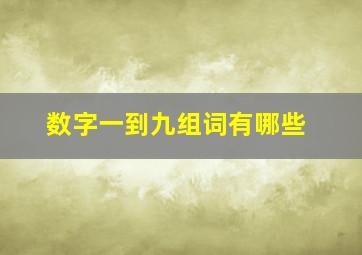 数字一到九组词有哪些